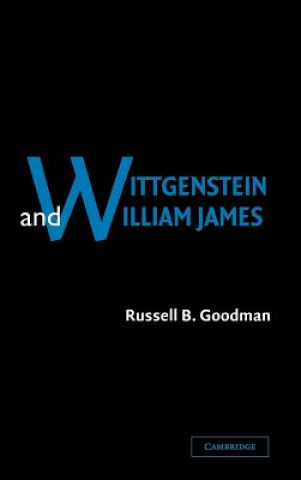 WITTGENSTEIN
and WILLIAM JAMES

Russell B. Goodman

CAMBRIDGE